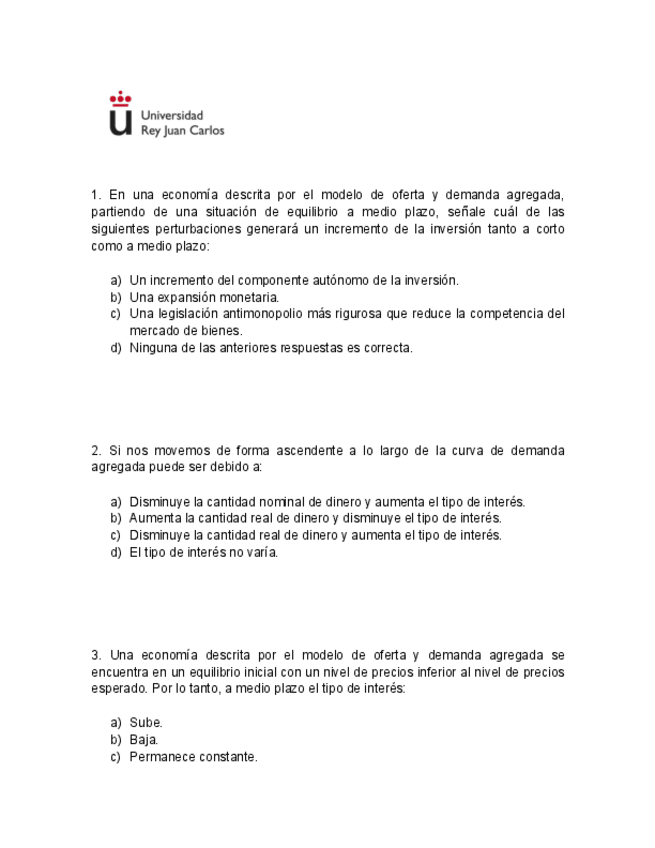 Universidad
Rey Juan Carlos

1. En una economía descrita por el modelo de oferta y demanda agregada, partiendo de una situación de equilibrio a medio plazo, señale cuál de las siguientes perturbaciones generará un incremento de la inversión tanto a corto como a medio plazo:

a) Un incremento del componente autónomo de la inversión.
b) Una expansión monetaria.
c) Una legislación antimonopolio más rigurosa que reduce la competencia del mercado de bienes.
d) Ninguna de las anteriores respuestas es correcta.

2. Si nos movemos de forma ascendente a lo largo de la curva de demanda agregada puede ser debido a:

a) Disminuye la cantidad nominal de dinero y aumenta el tipo de interés.
b) Aumenta la cantidad real de dinero y disminuye el tipo de interés.
c) Disminuye la cantidad real de dinero y aumenta el tipo de interés.
d) El tipo de interés no varía.

3. Una economía descrita por el modelo de oferta y demanda agregada se encuentra en un equilibrio inicial con un nivel de precios inferior al nivel de precios esperado. Por lo tanto, a medio plazo el tipo de interés:

a) Sube.
b) Baja.
c) Permanece constante.